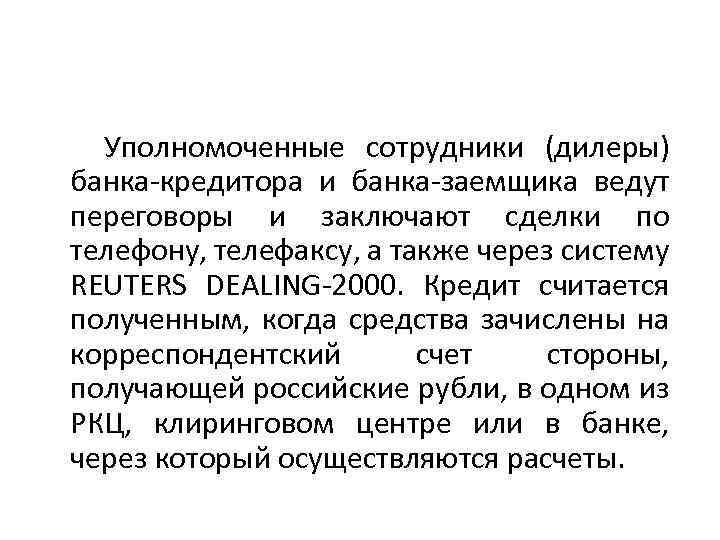 Уполномоченные сотрудники (дилеры) банка-кредитора и банка-заемщика ведут переговоры и заключают сделки по телефону, телефаксу, а также через систему REUTERS DEALING-2000. Кредит считается полученным, когда средства зачислены на корреспондентский счет стороны, получающей российские рубли, в одном из РКЦ, клиринговом центре или в банке, через который осуществляются расчеты.